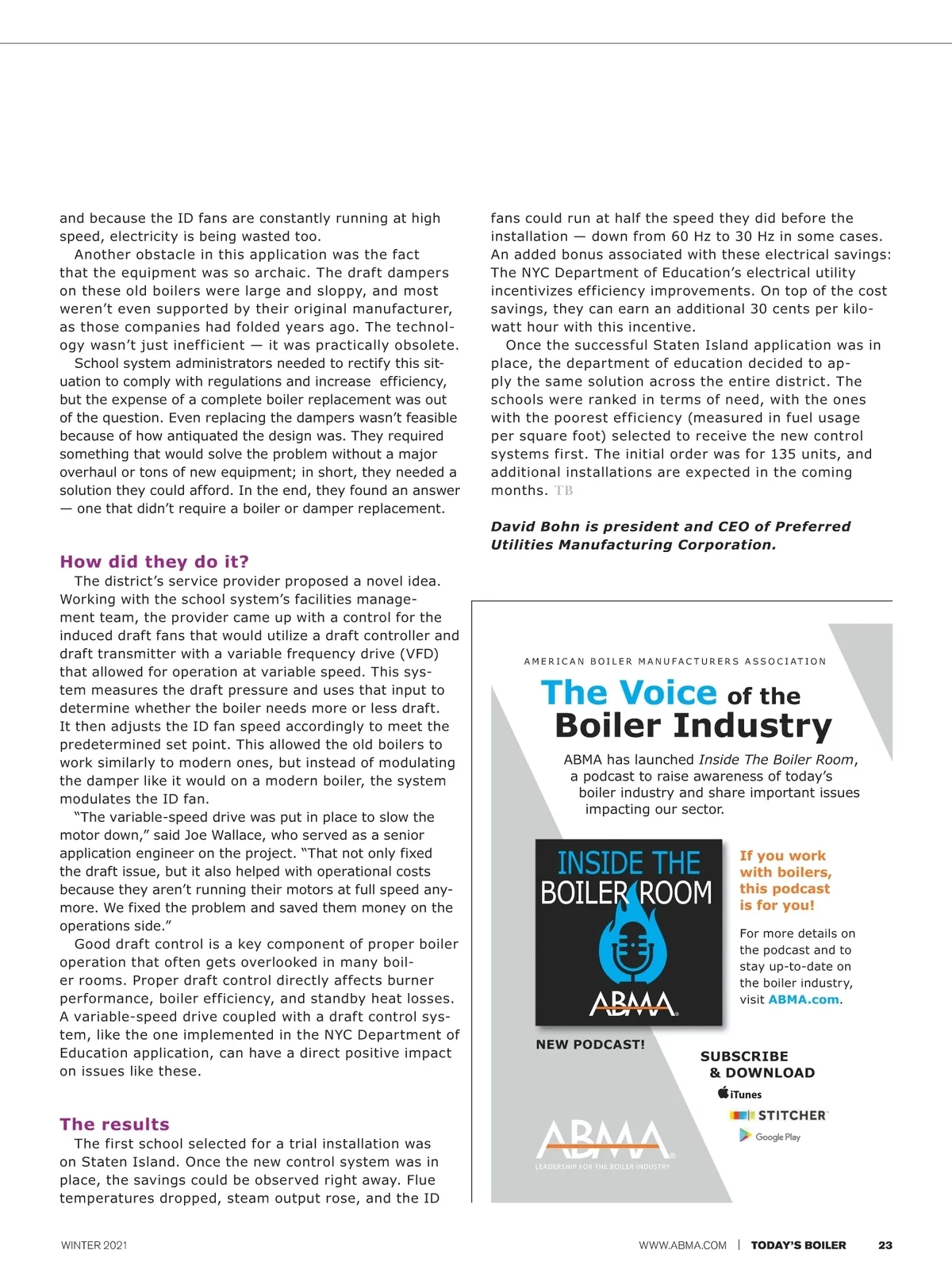 and because the ID fans are constantly running at high speed, electricity is being wasted too.

Another obstacle in this application was the fact that the equipment was so archaic. The draft dampers on these old boilers were large and sloppy, and most weren't even supported by their original manufacturer, as those companies had folded years ago. The technology wasn't just inefficient — it was practically obsolete.

School system administrators needed to rectify this situation to comply with regulations and increase efficiency, but the expense of a complete boiler replacement was out of the question. Even replacing the dampers wasn't feasible because of how antiquated the design was. They required something that would solve the problem without a major overhaul or tons of new equipment; in short, they needed a solution they could afford. In the end, they found an answer — one that didn't require a boiler or damper replacement.

How did they do it?

The district's service provider proposed a novel idea. Working with the school system's facilities management team, the provider came up with a control for the induced draft fans that would utilize a draft controller and draft transmitter with a variable frequency drive (VFD) that allowed for operation at variable speed. This system measures the draft pressure and uses that input to determine whether the boiler needs more or less draft. It then adjusts the ID fan speed accordingly to meet the predetermined set point. This allowed the old boilers to work similarly to modern ones, but instead of modulating the damper like it would on a modern boiler, the system modulates the ID fan.

"The variable-speed drive was put in place to slow the motor down," said Joe Wallace, who served as a senior application engineer on the project. "That not only fixed the draft issue, but it also helped with operational costs because they aren't running their motors at full speed anymore. We fixed the problem and saved them money on the operations side."

Good draft control is a key component of proper boiler operation that often gets overlooked in many boiler rooms. Proper draft control directly affects burner performance, boiler efficiency, and standby heat losses. A variable-speed drive coupled with a draft control system, like the one implemented in the NYC Department of Education application, can have a direct positive impact on issues like these.

The results

The first school selected for a trial installation was on Staten Island. Once the new control system was in place, the savings could be observed right away. Flue temperatures dropped, steam output rose, and the ID fans could run at half the speed they did before the installation — down from 60 Hz to 30 Hz in some cases. An added bonus associated with these electrical savings: The NYC Department of Education's electrical utility incentivizes efficiency improvements. On top of the cost savings, they can earn an additional 30 cents per kilowatt hour with this incentive.

Once the successful Staten Island application was in place, the department of education decided to apply the same solution across the entire district. The schools were ranked in terms of need, with the ones with the poorest efficiency (measured in fuel usage per square foot) selected to receive the new control systems first. The initial order was for 135 units, and additional installations are expected in the coming months. TB

David Bohn is president and CEO of Preferred Utilities Manufacturing Corporation.

AMERICAN BOILER MANUFACTURERS ASSOCIATION

The Voice of the Boiler Industry

ABMA has launched Inside The Boiler Room, a podcast to raise awareness of today's boiler industry and share important issues impacting our sector.

INSIDE THE BOILER ROOM
ABMA

If you work with boilers, this podcast is for you!

For more details on the podcast and to stay up-to-date on the boiler industry, visit ABMA.com.

NEW PODCAST!

SUBSCRIBE & DOWNLOAD
iTunes
STITCHER
Google Play

ABMA
LEADERSHIP FOR THE BOILER INDUSTRY

WINTER 2021

WWW.ABMA.COM | TODAY'S BOILER 23